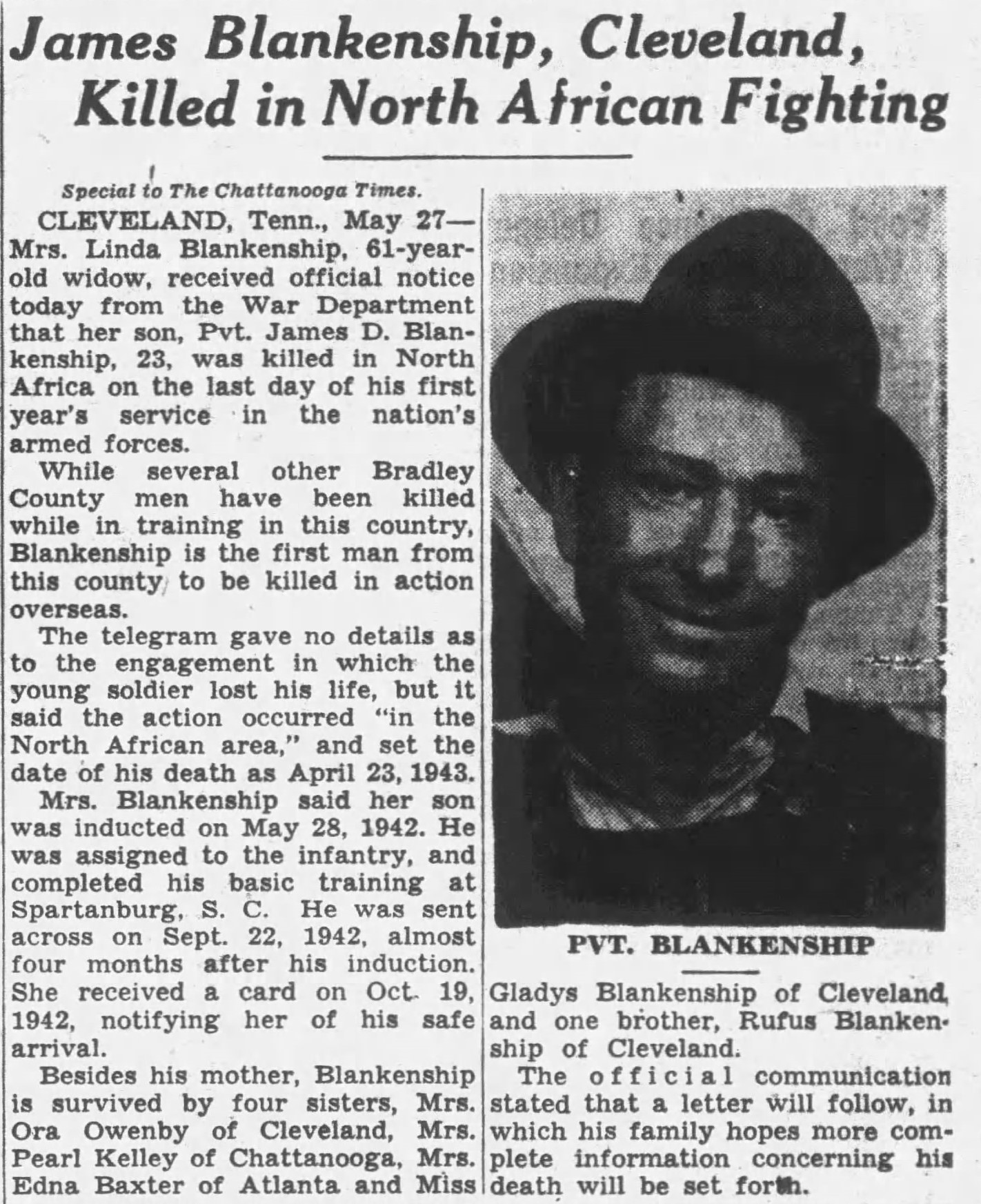 James Blankenship, Cleveland, Killed in North African Fighting

Special to The Chattanooga Times.

CLEVELAND, Tenn., May 27—Mrs. Linda Blankenship, 61-year-old widow, received official notice today from the War Department that her son, Pvt. James D. Blankenship, 23, was killed in North Africa on the last day of his first year's service in the nation's armed forces.

While several other Bradley County men have been killed while in training in this country, Blankenship is the first man from this county to be killed in action overseas.

The telegram gave no details as to the engagement in which the young soldier lost his life, but it said the action occurred "in the North African area," and set the date of his death as April 23, 1943.

Mrs. Blankenship said her son was inducted on May 28, 1942. He was assigned to the infantry, and completed his basic training at Spartanburg, S. C. He was sent across on Sept. 22, 1942, almost four months after his induction. She received a card on Oct. 19, 1942, notifying her of his safe arrival.

Besides his mother, Blankenship is survived by four sisters, Mrs. Ora Owenby of Cleveland, Mrs. Pearl Kelley of Chattanooga, Mrs. Edna Baxter of Atlanta and Miss Gladys Blankenship of Cleveland, and one brother, Rufus Blankenship of Cleveland.

The official communication stated that a letter will follow, in which his family hopes more complete information concerning his death will be set forth.

PVT. BLANKENSHIP